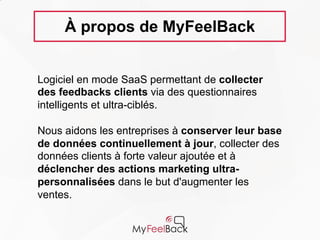 À propos de MyFeelBack

Logiciel en mode SaaS permettant de collecter des feedbacks clients via des questionnaires intelligents et ultra-ciblés.

Nous aidons les entreprises à conserver leur base de données continuellement à jour, collecter des données clients à forte valeur ajoutée et à déclencher des actions marketing ultra-personnalisées dans le but d'augmenter les ventes.

MyFeelBack